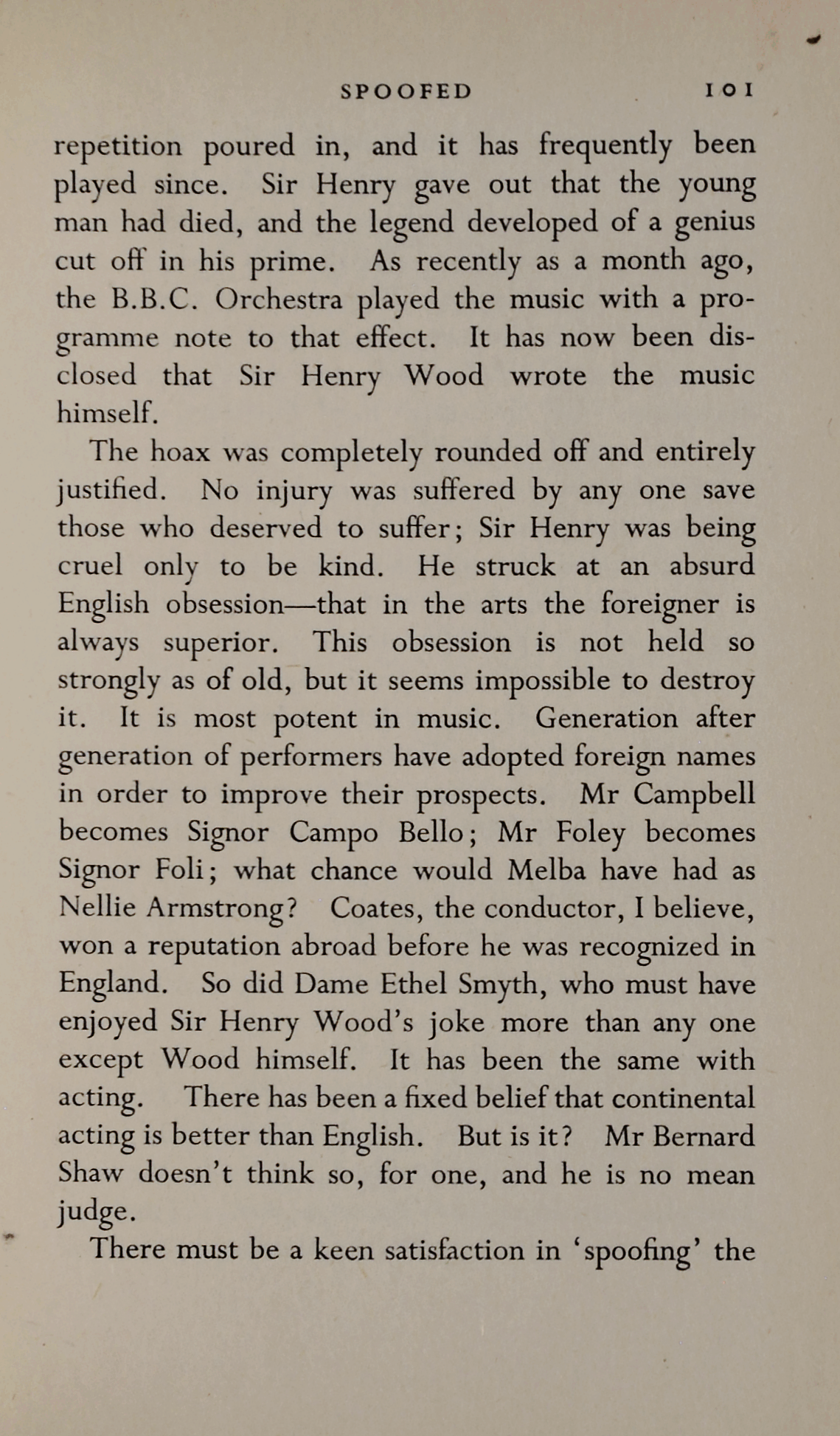 SPOOFED 101

repetition poured in, and it has frequently been played since. Sir Henry gave out that the young man had died, and the legend developed of a genius cut off in his prime. As recently as a month ago, the B.B.C. Orchestra played the music with a programme note to that effect. It has now been disclosed that Sir Henry Wood wrote the music himself.

The hoax was completely rounded off and entirely justified. No injury was suffered by any one save those who deserved to suffer; Sir Henry was being cruel only to be kind. He struck at an absurd English obsession—that in the arts the foreigner is always superior. This obsession is not held so strongly as of old, but it seems impossible to destroy it. It is most potent in music. Generation after generation of performers have adopted foreign names in order to improve their prospects. Mr Campbell becomes Signor Campo Bello; Mr Foley becomes Signor Foli; what chance would Melba have had as Nellie Armstrong? Coates, the conductor, I believe, won a reputation abroad before he was recognized in England. So did Dame Ethel Smyth, who must have enjoyed Sir Henry Wood's joke more than any one except Wood himself. It has been the same with acting. There has been a fixed belief that continental acting is better than English. But is it? Mr Bernard Shaw doesn't think so, for one, and he is no mean judge.

There must be a keen satisfaction in 'spoofing' the